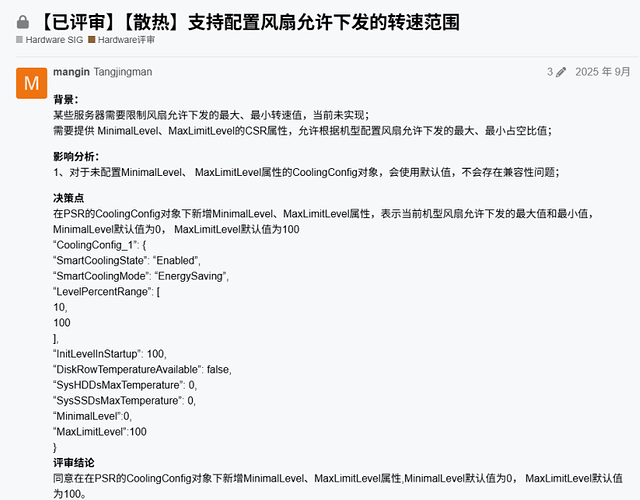 【已评审】【散热】支持配置风扇允许下发的转速范围

Hardware SIG Hardware评审

M

mangin Tangjingman

3 2025 年 9月

背景：
某些服务器需要限制风扇允许下发的最大、最小转速值，当前未实现；
需要提供 MinimalLevel、MaxLimitLevel的CSR属性，允许根据机型配置风扇允许下发的最大、最小占空比值；

影响分析：
1、对于未配置MinimalLevel、 MaxLimitLevel属性的CoolingConfig对象，会使用默认值，不会存在兼容性问题；

决策点
在PSR的CoolingConfig对象下新增MinimalLevel、MaxLimitLevel属性，表示当前机型风扇允许下发的最大值和最小值，MinimalLevel默认值为0， MaxLimitLevel默认值为100
“CoolingConfig_1”: {
“SmartCoolingState”: “Enabled”,
“SmartCoolingMode”: “EnergySaving”,
“LevelPercentRange”: [
10,
100
],
“InitLevelInStartup”: 100,
“DiskRowTemperatureAvailable”: false,
“SysHDDsMaxTemperature”: 0,
“SysSSDsMaxTemperature”: 0,
“MinimalLevel”:0,
“MaxLimitLevel”:100
}
评审结论
同意在在PSR的CoolingConfig对象下新增MinimalLevel、MaxLimitLevel属性,MinimalLevel默认值为0， MaxLimitLevel默认值为100。